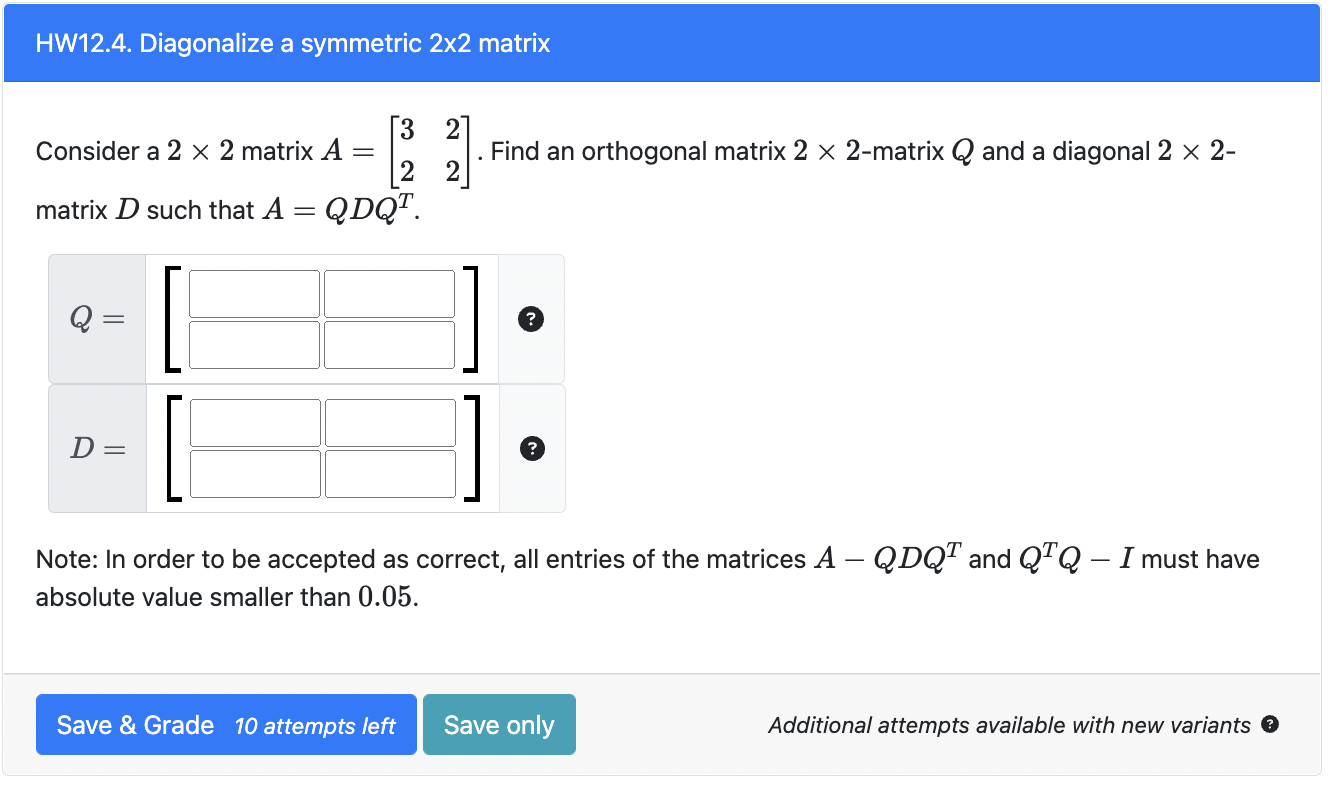 HW12.4. Diagonalize a symmetric 2x2 matrix

Consider a $2 \times 2$ matrix $A = \begin{bmatrix} 3 & 2 \\ 2 & 2 \end{bmatrix}$. Find an orthogonal matrix $2 \times 2$-matrix $Q$ and a diagonal $2 \times 2$-matrix $D$ such that $A = QDQ^T$.

$Q =$

?

$D =$

?

Note: In order to be accepted as correct, all entries of the matrices $A - QDQ^T$ and $Q^TQ - I$ must have absolute value smaller than $0.05$.

Save & Grade 10 attempts left

Save only

Additional attempts available with new variants ?